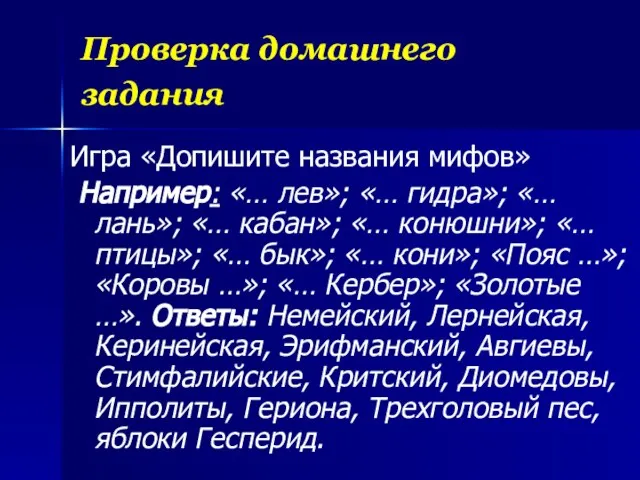 Проверка домашнего задания

Игра «Допишите названия мифов»

Например: «… лев»; «… гидра»; «… лань»; «… кабан»; «… конюшни»; «… птицы»; «… бык»; «… кони»; «Пояс …»; «Коровы …»; «… Кербер»; «Золотые …». Ответы: Немейский, Лернейская, Керинейская, Эрифманский, Авгиевы, Стимфалийские, Критский, Диомедовы, Ипполиты, Гериона, Трехголовый пес, яблоки Гесперид.